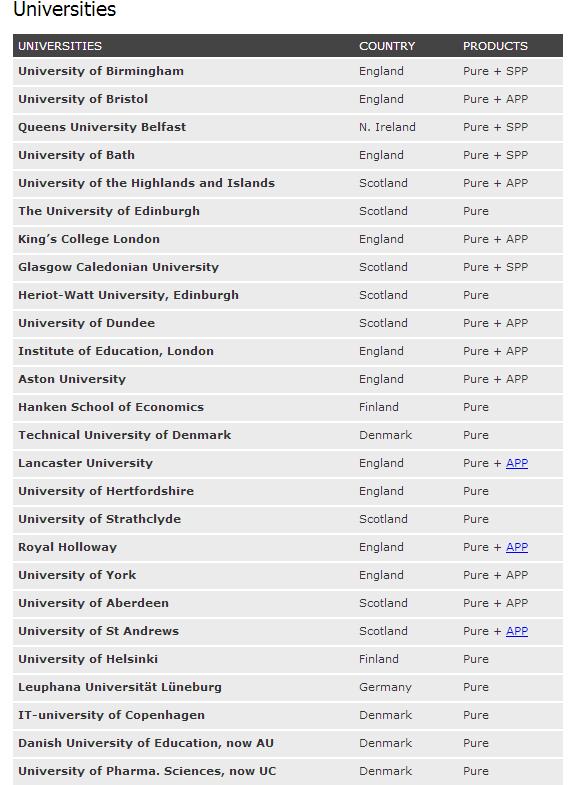 Universities

| UNIVERSITIES | COUNTRY | PRODUCTS |
|---|---|---|
| University of Birmingham | England | Pure + SPP |
| University of Bristol | England | Pure + APP |
| Queens University Belfast | N. Ireland | Pure + SPP |
| University of Bath | England | Pure + SPP |
| University of the Highlands and Islands | Scotland | Pure + APP |
| The University of Edinburgh | Scotland | Pure |
| King's College London | England | Pure + APP |
| Glasgow Caledonian University | Scotland | Pure + SPP |
| Heriot-Watt University, Edinburgh | Scotland | Pure |
| University of Dundee | Scotland | Pure + APP |
| Institute of Education, London | England | Pure + APP |
| Aston University | England | Pure + APP |
| Hanken School of Economics | Finland | Pure |
| Technical University of Denmark | Denmark | Pure |
| Lancaster University | England | Pure + APP |
| University of Hertfordshire | England | Pure |
| University of Strathclyde | Scotland | Pure |
| Royal Holloway | England | Pure + APP |
| University of York | England | Pure + APP |
| University of Aberdeen | Scotland | Pure + APP |
| University of St Andrews | Scotland | Pure + APP |
| University of Helsinki | Finland | Pure |
| Leuphana Universität Lüneburg | Germany | Pure |
| IT-university of Copenhagen | Denmark | Pure |
| Danish University of Education, now AU | Denmark | Pure |
| University of Pharma. Sciences, now UC | Denmark | Pure |